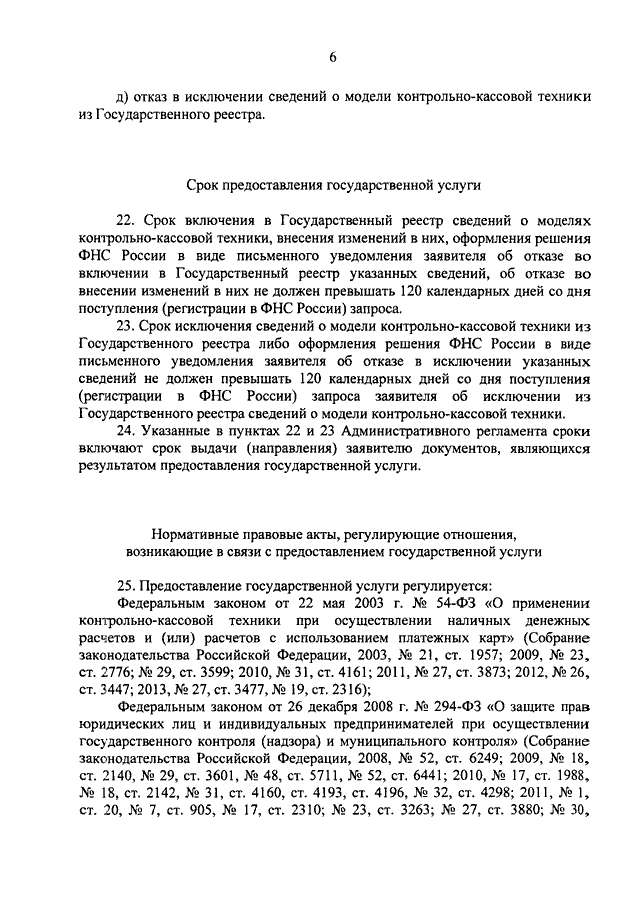 6

д) отказ в исключении сведений о модели контрольно-кассовой техники из Государственного реестра.

Срок предоставления государственной услуги

22. Срок включения в Государственный реестр сведений о моделях контрольно-кассовой техники, внесения изменений в них, оформления решения ФНС России в виде письменного уведомления заявителя об отказе во включении в Государственный реестр указанных сведений, об отказе во внесении изменений в них не должен превышать 120 календарных дней со дня поступления (регистрации в ФНС России) запроса.

23. Срок исключения сведений о модели контрольно-кассовой техники из Государственного реестра либо оформления решения ФНС России в виде письменного уведомления заявителя об отказе в исключении указанных сведений не должен превышать 120 календарных дней со дня поступления (регистрации в ФНС России) запроса заявителя об исключении из Государственного реестра сведений о модели контрольно-кассовой техники.

24. Указанные в пунктах 22 и 23 Административного регламента сроки включают срок выдачи (направления) заявителю документов, являющихся результатом предоставления государственной услуги.

Нормативные правовые акты, регулирующие отношения, возникающие в связи с предоставлением государственной услуги

25. Предоставление государственной услуги регулируется:

Федеральным законом от 22 мая 2003 г. № 54-ФЗ «О применении контрольно-кассовой техники при осуществлении наличных денежных расчетов и (или) расчетов с использованием платежных карт» (Собрание законодательства Российской Федерации, 2003, № 21, ст. 1957; 2009, № 23, ст. 2776; № 29, ст. 3599; 2010, № 31, ст. 4161; 2011, № 27, ст. 3873; 2012, № 26, ст. 3447; 2013, № 27, ст. 3477, № 19, ст. 2316);

Федеральным законом от 26 декабря 2008 г. № 294-ФЗ «О защите прав юридических лиц и индивидуальных предпринимателей при осуществлении государственного контроля (надзора) и муниципального контроля» (Собрание законодательства Российской Федерации, 2008, № 52, ст. 6249; 2009, № 18, ст. 2140, № 29, ст. 3601, № 48, ст. 5711, № 52, ст. 6441; 2010, № 17, ст. 1988, № 18, ст. 2142, № 31, ст. 4160, ст. 4193, ст. 4196, № 32, ст. 4298; 2011, № 1, ст. 20, № 7, ст. 905, № 17, ст. 2310; № 23, ст. 3263; № 27, ст. 3880; № 30,